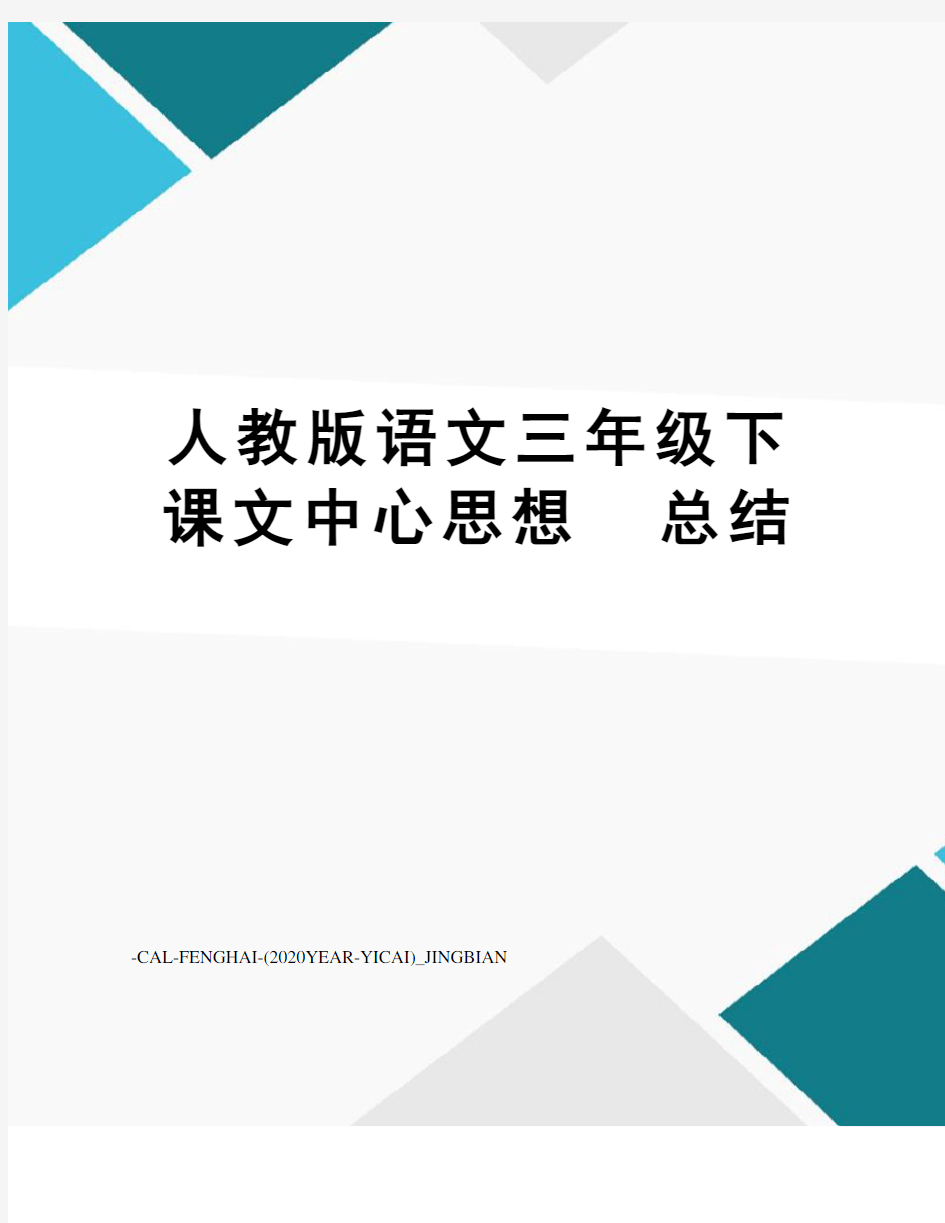 人教版语文三年级下课文中心思想 总结

-CAL-FENGHAI-(2020YEAR-YICAI)_JINGBIAN